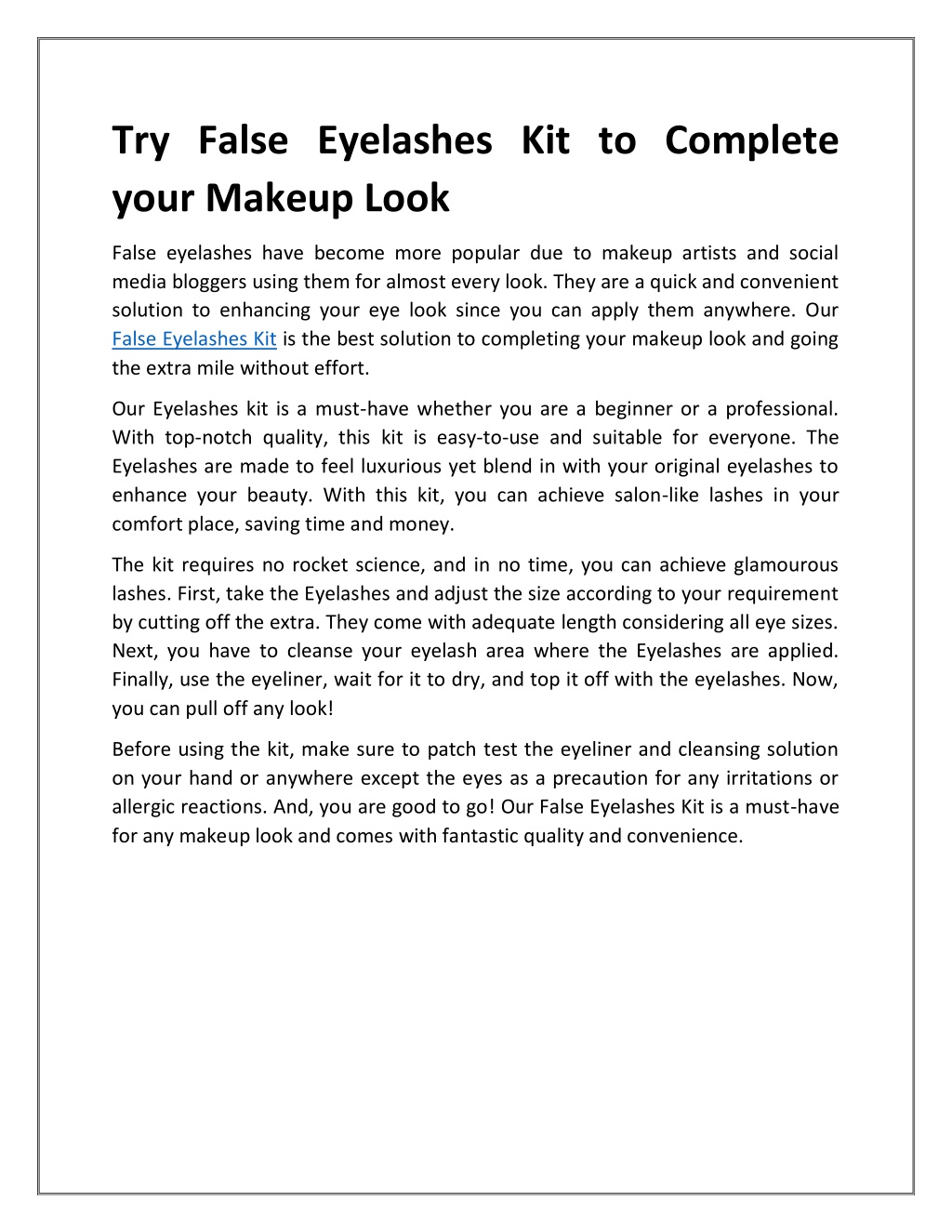 Try False Eyelashes Kit to Complete your Makeup Look

False eyelashes have become more popular due to makeup artists and social media bloggers using them for almost every look. They are a quick and convenient solution to enhancing your eye look since you can apply them anywhere. Our False Eyelashes Kit is the best solution to completing your makeup look and going the extra mile without effort.

Our Eyelashes kit is a must-have whether you are a beginner or a professional. With top-notch quality, this kit is easy-to-use and suitable for everyone. The Eyelashes are made to feel luxurious yet blend in with your original eyelashes to enhance your beauty. With this kit, you can achieve salon-like lashes in your comfort place, saving time and money.

The kit requires no rocket science, and in no time, you can achieve glamourous lashes. First, take the Eyelashes and adjust the size according to your requirement by cutting off the extra. They come with adequate length considering all eye sizes. Next, you have to cleanse your eyelash area where the Eyelashes are applied. Finally, use the eyeliner, wait for it to dry, and top it off with the eyelashes. Now, you can pull off any look!

Before using the kit, make sure to patch test the eyeliner and cleansing solution on your hand or anywhere except the eyes as a precaution for any irritations or allergic reactions. And, you are good to go! Our False Eyelashes Kit is a must-have for any makeup look and comes with fantastic quality and convenience.